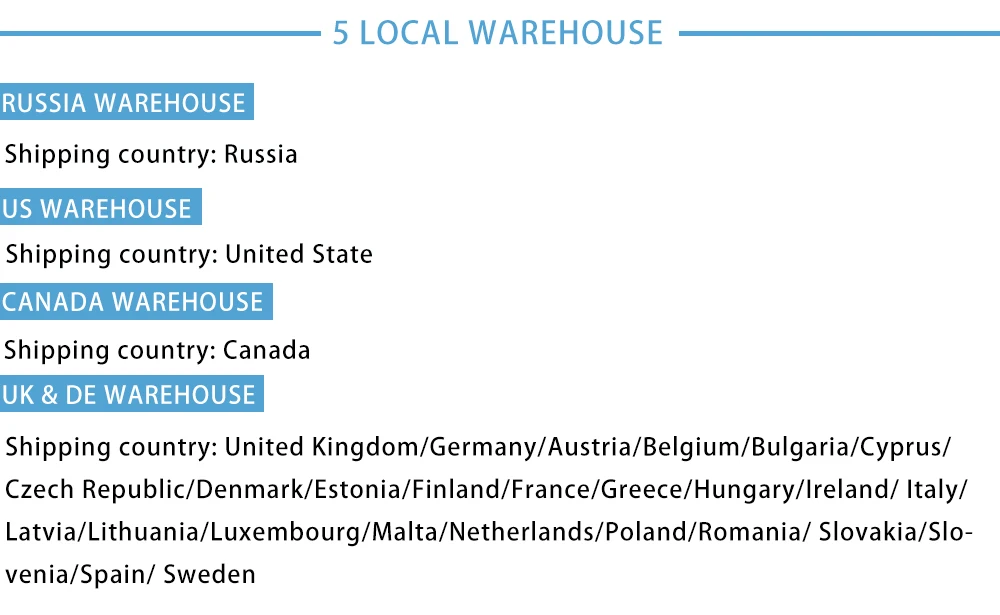 5 LOCAL WAREHOUSE

RUSSIA WAREHOUSE

Shipping country: Russia

US WAREHOUSE

Shipping country: United State

CANADA WAREHOUSE

Shipping country: Canada

UK & DE WAREHOUSE

Shipping country: United Kingdom/Germany/Austria/Belgium/Bulgaria/Cyprus/ Czech Republic/Denmark/Estonia/Finland/France/Greece/Hungary/Ireland/ Italy/ Latvia/Lithuania/Luxembourg/Malta/Netherlands/Poland/Romania/ Slovakia/Slovenia/Spain/ Sweden